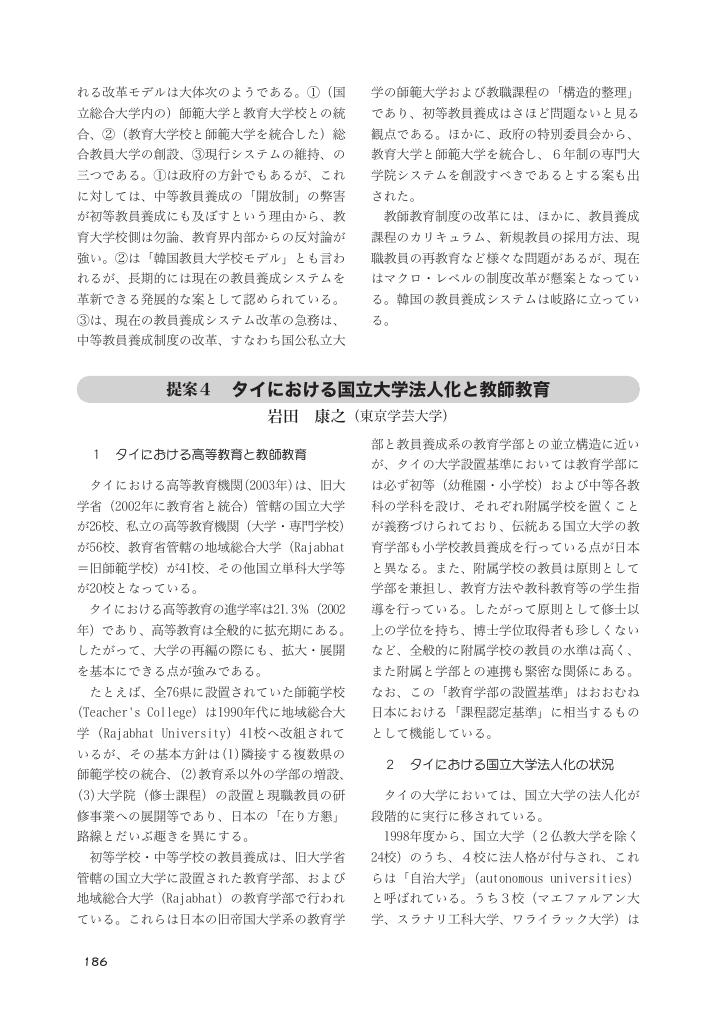 れる改革モデルは大体次のようである。①（国立総合大学内の）師範大学と教育大学校との統合、②（教育大学校と師範大学を統合した）総合教員大学の創設、③現行システムの維持、の三つである。①は政府の方針でもあるが、これに対しては、中等教員養成の「開放制」の弊害が初等教員養成にも及ぼすという理由から、教育大学校側は勿論、教育界内部からの反対論が強い。②は「韓国教員大学校モデル」とも言われるが、長期的には現在の教員養成システムを革新できる発展的な案として認められている。③は、現在の教員養成システム改革の急務は、中等教員養成制度の改革、すなわち国公私立大学の師範大学および教職課程の「構造的整理」であり、初等教員養成はさほど問題ないと見る観点である。ほかに、政府の特別委員会から、教育大学と師範大学を統合し、6年制の専門大学院システムを創設すべきであるとする案も出された。

教師教育制度の改革には、ほかに、教員養成課程のカリキュラム、新規教員の採用方法、現職教員の再教育など様々な問題があるが、現在はマクロ・レベルの制度改革が懸案となっている。韓国の教員養成システムは岐路に立っている。

提案4　タイにおける国立大学法人化と教師教育

岩田　康之（東京学芸大学）

1　タイにおける高等教育と教師教育

タイにおける高等教育機関(2003年)は、旧大学省（2002年に教育省と統合）管轄の国立大学が26校、私立の高等教育機関（大学・専門学校）が56校、教育省管轄の地域総合大学（Rajabhat＝旧師範学校）が41校、その他国立単科大学等が20校となっている。

タイにおける高等教育の進学率は21.3%（2002年）であり、高等教育は全般的に拡充期にある。したがって、大学の再編の際にも、拡大・展開を基本にできる点が強みである。

たとえば、全76県に設置されていた師範学校（Teacher's College）は1990年代に地域総合大学（Rajabhat University）41校へ改組されているが、その基本方針は(1)隣接する複数県の師範学校の統合、(2)教育系以外の学部の増設、(3)大学院（修士課程）の設置と現職教員の研修事業への展開等であり、日本の「在り方懇」路線とだいぶ趣きを異にする。

初等学校・中等学校の教員養成は、旧大学省管轄の国立大学に設置された教育学部、および地域総合大学（Rajabhat）の教育学部で行われている。これらは日本の旧帝国大学系の教育学部と教員養成系の教育学部との並立構造に近いが、タイの大学設置基準においては教育学部には必ず初等（幼稚園・小学校）および中等各教科の学科を設け、それぞれ附属学校を置くことが義務づけられており、伝統ある国立大学の教育学部も小学校教員養成を行っている点が日本と異なる。また、附属学校の教員は原則として学部を兼担し、教育方法や教科教育等の学生指導を行っている。したがって原則として修士以上の学位を持ち、博士学位取得者も珍しくないなど、全般的に附属学校の教員の水準は高く、また附属と学部との連携も緊密な関係にある。なお、この「教育学部の設置基準」はおおむね日本における「課程認定基準」に相当するものとして機能している。

2　タイにおける国立大学法人化の状況

タイの大学においては、国立大学の法人化が段階的に実行に移されている。

1998年度から、国立大学（2仏教大学を除く24校）のうち、4校に法人格が付与され、これらは「自治大学」(autonomous universities)と呼ばれている。うち3校（マエファルアン大学、スラナリ工科大学、ワライラック大学）は

186